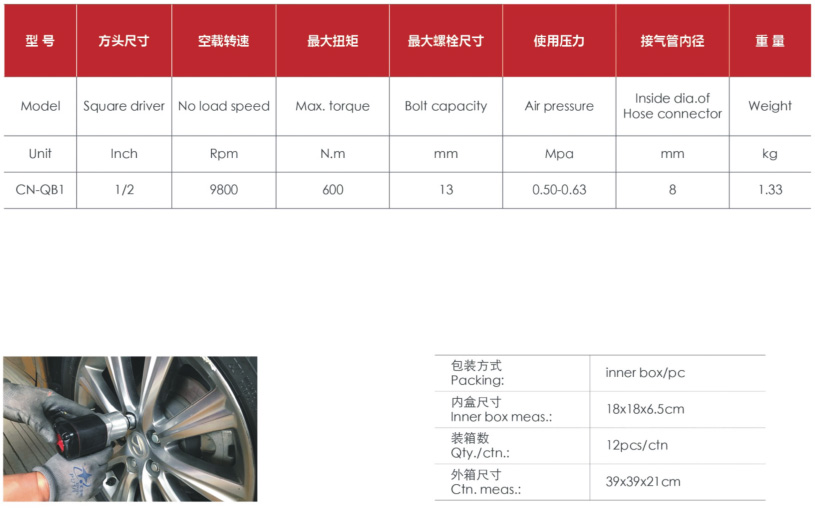 | 型 号 | 方头尺寸 | 空载转速 | 最大扭矩 | 最大螺栓尺寸 | 使用压力 | 接气管内径 | 重 量 |
|---|---|---|---|---|---|---|---|
| Model | Square driver | No load speed | Max. torque | Bolt capacity | Air pressure | Inside dia.of Hose connector | Weight |
| Unit | Inch | Rpm | N.m | mm | Mpa | mm | kg |
| CN-QB1 | 1/2 | 9800 | 600 | 13 | 0.50-0.63 | 8 | 1.33 |

| | |
|---|---|
| 包装方式 Packing: | inner box/pc |
| 内盒尺寸 Inner box meas.: | 18x18x6.5cm |
| 装箱数 Qty./ctn.: | 12pcs/ctn |
| 外箱尺寸 Ctn. meas.: | 39x39x21cm |